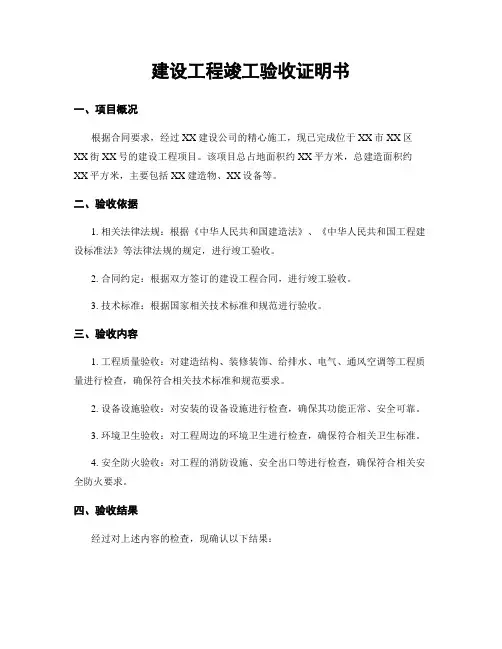 建设工程竣工验收证明书

一、项目概况

根据合同要求，经过 XX 建设公司的精心施工，现已完成位于 XX 市 XX 区 XX 街 XX 号的建设工程项目。该项目总占地面积约 XX 平方米，总建造面积约 XX 平方米，主要包括 XX 建造物、XX 设备等。

二、验收依据

1. 相关法律法规：根据《中华人民共和国建造法》、《中华人民共和国工程建设标准法》等法律法规的规定，进行竣工验收。

2. 合同约定：根据双方签订的建设工程合同，进行竣工验收。

3. 技术标准：根据国家相关技术标准和规范进行验收。

三、验收内容

1. 工程质量验收：对建造结构、装修装饰、给排水、电气、通风空调等工程质量进行检查，确保符合相关技术标准和规范要求。

2. 设备设施验收：对安装的设备设施进行检查，确保其功能正常、安全可靠。

3. 环境卫生验收：对工程周边的环境卫生进行检查，确保符合相关卫生标准。

4. 安全防火验收：对工程的消防设施、安全出口等进行检查，确保符合相关安全防火要求。

四、验收结果

经过对上述内容的检查，现确认以下结果：